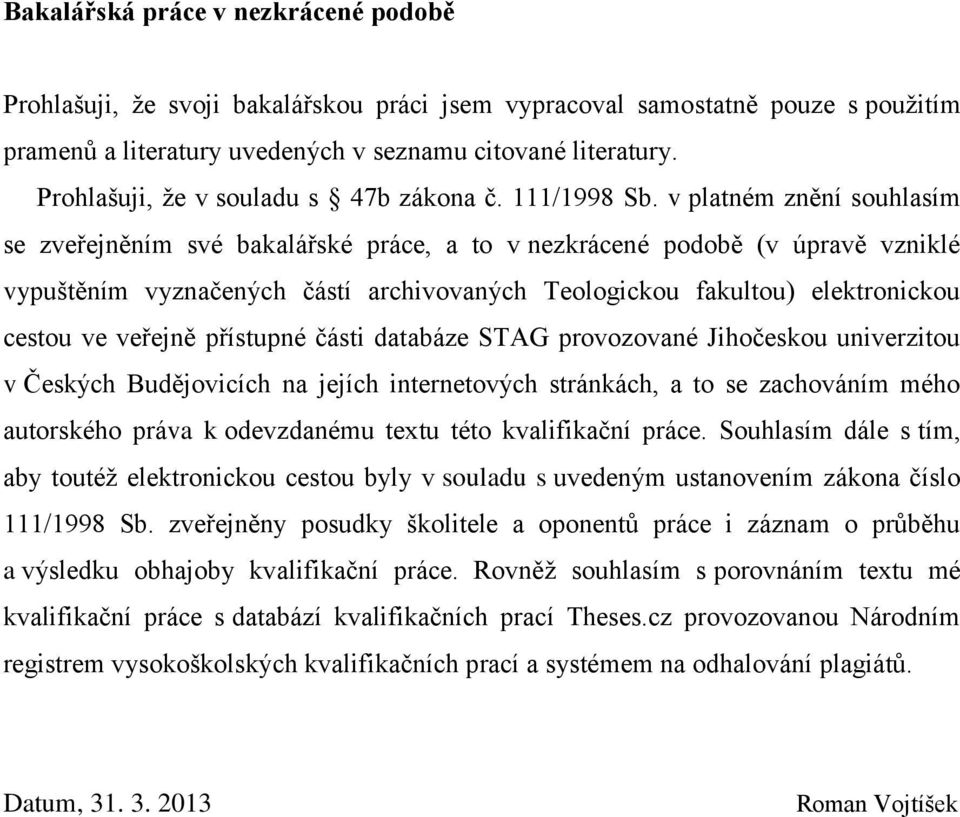 Bakalářská práce v nezkrácené podobě

Prohlašuji, že svoji bakalářskou práci jsem vypracoval samostatně pouze s použitím pramenů a literatury uvedených v seznamu citované literatury.

Prohlašuji, že v souladu s § 47b zákona č. 111/1998 Sb. v platném znění souhlasím se zveřejněním své bakalářské práce, a to v nezkrácené podobě (v úpravě vzniklé vypuštěním vyznačených částí archivovaných Teologickou fakultou) elektronickou cestou ve veřejně přístupné části databáze STAG provozované Jihočeskou univerzitou v Českých Budějovicích na jejích internetových stránkách, a to se zachováním mého autorského práva k odevzdanému textu této kvalifikační práce. Souhlasím dále s tím, aby toutéž elektronickou cestou byly v souladu s uvedeným ustanovením zákona číslo 111/1998 Sb. zveřejněny posudky školitele a oponentů práce i záznam o průběhu a výsledku obhajoby kvalifikační práce. Rovněž souhlasím s porovnáním textu mé kvalifikační práce s databází kvalifikačních prací Theses.cz provozovanou Národním registrem vysokoškolských kvalifikačních prací a systémem na odhalování plagiátů.

Datum, 31. 3. 2013

Roman Vojtíšek